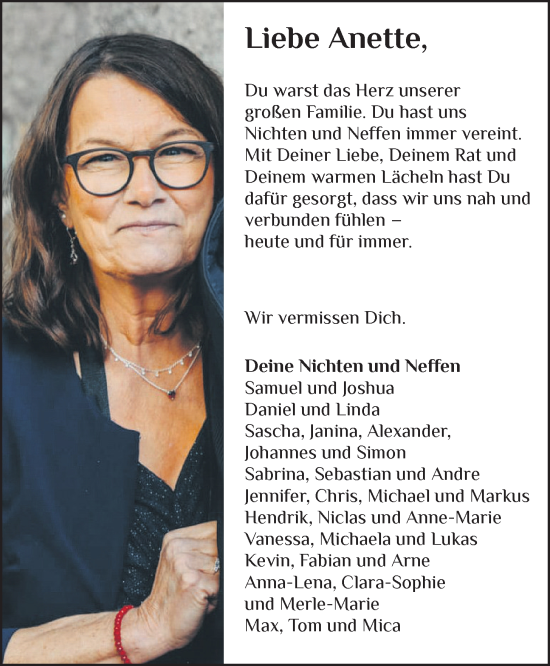 Liebe Anette,

Du warst das Herz unserer großen Familie. Du hast uns Nichten und Neffen immer vereint. Mit Deiner Liebe, Deinem Rat und Deinem warmen Lächeln hast Du dafür gesorgt, dass wir uns nah und verbunden fühlen –
heute und für immer.

Wir vermissen Dich.

Deine Nichten und Neffen
Samuel und Joshua
Daniel und Linda
Sascha, Janina, Alexander, Johannes und Simon
Sabrina, Sebastian und Andre
Jennifer, Chris, Michael und Markus
Hendrik, Niclas und Anne-Marie
Vanessa, Michaela und Lukas
Kevin, Fabian und Arne
Anna-Lena, Clara-Sophie und Merle-Marie
Max, Tom und Mica